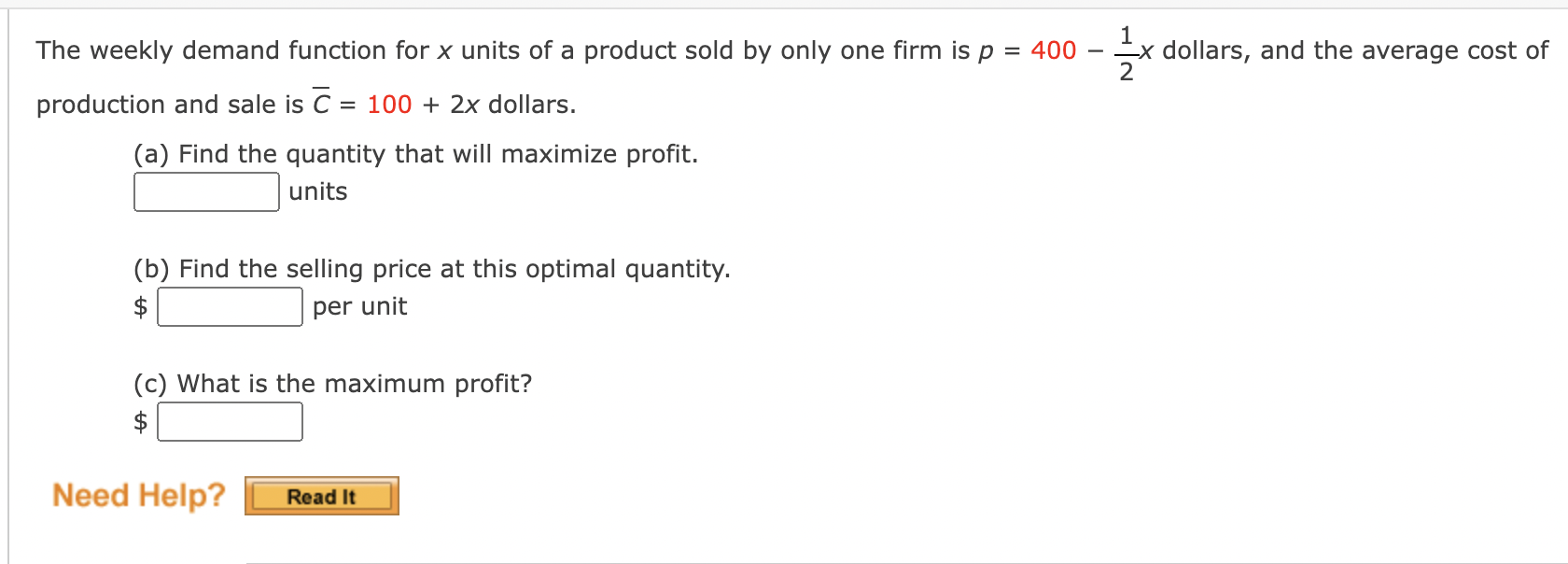 The weekly demand function for $x$ units of a product sold by only one firm is $p = 400 - \frac{1}{2}x$ dollars, and the average cost of production and sale is $\overline{C} = 100 + 2x$ dollars.

(a) Find the quantity that will maximize profit.
units

(b) Find the selling price at this optimal quantity.
$ per unit

(c) What is the maximum profit?
$

Need Help? Read It